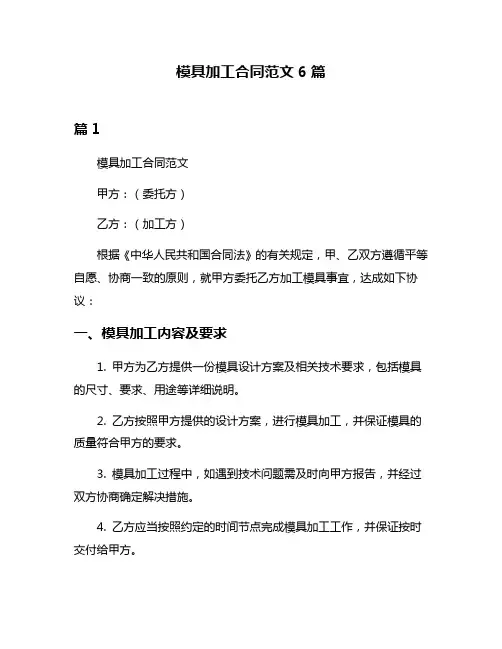 模具加工合同范文 6 篇

篇 1

模具加工合同范文

甲方：（委托方）

乙方：（加工方）

根据《中华人民共和国合同法》的有关规定，甲、乙双方遵循平等自愿、协商一致的原则，就甲方委托乙方加工模具事宜，达成如下协议：

一、模具加工内容及要求

1. 甲方为乙方提供一份模具设计方案及相关技术要求，包括模具的尺寸、要求、用途等详细说明。

2. 乙方按照甲方提供的设计方案，进行模具加工，并保证模具的质量符合甲方的要求。

3. 模具加工过程中，如遇到技术问题需及时向甲方报告，并经过双方协商确定解决措施。

4. 乙方应当按照约定的时间节点完成模具加工工作，并保证按时交付给甲方。